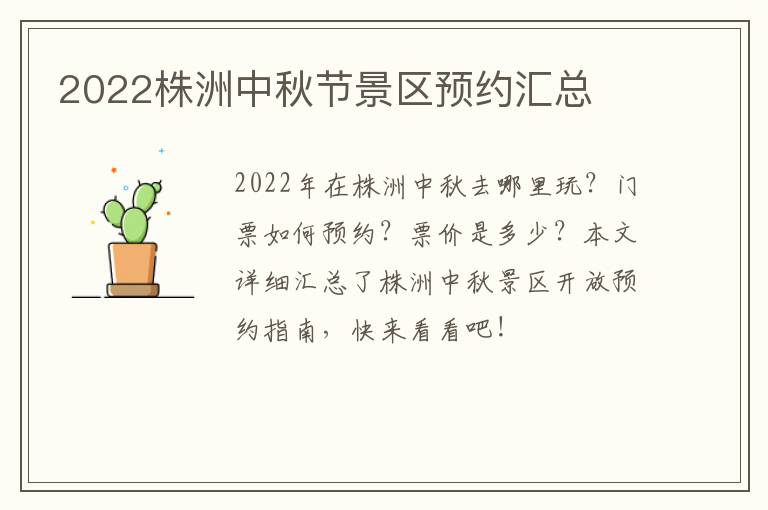 2022株洲中秋节景区预约汇总

2022年在株洲中秋去哪里玩？门票如何预约？票价是多少？本文详细汇总了株洲中秋景区开放预约指南，快来看看吧！